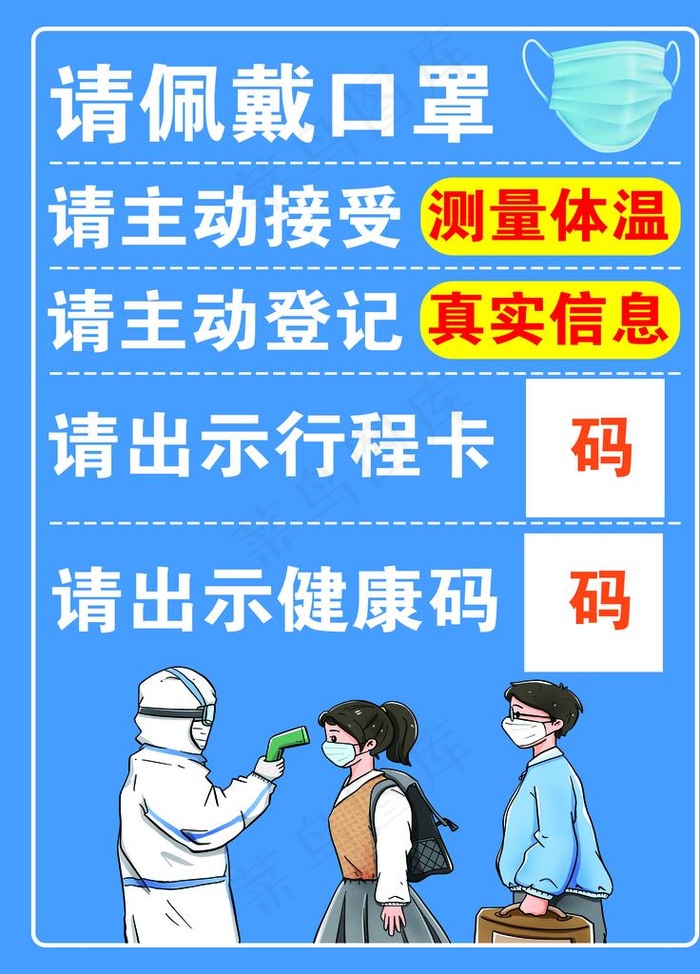 请佩戴口罩

请主动接受 测量体温

请主动登记 真实信息

请出示行程卡 码

请出示健康码 码